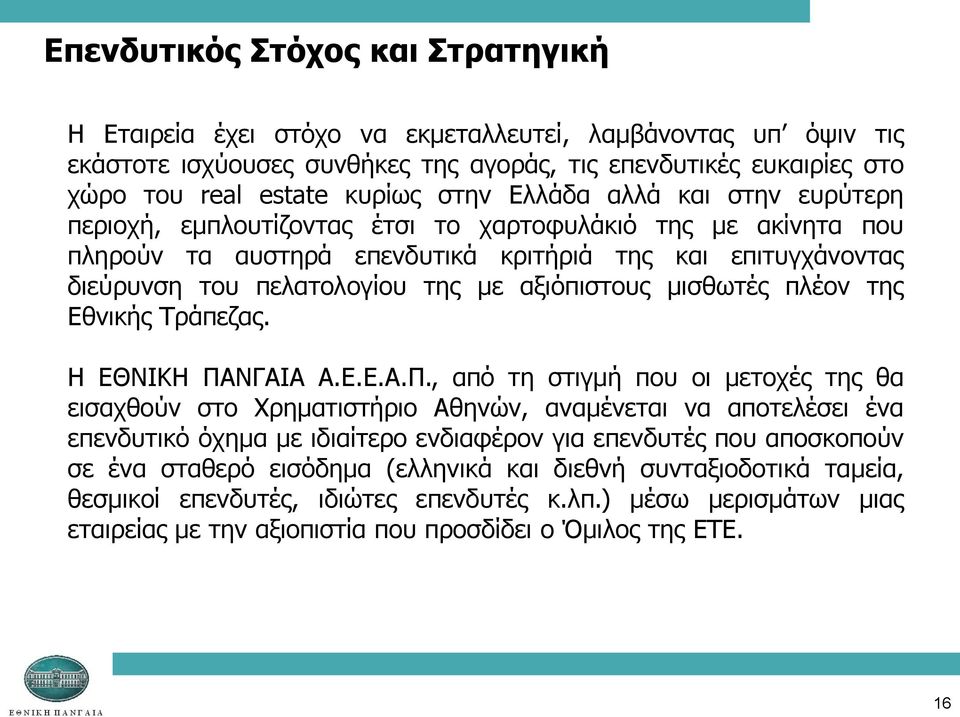 Επενδυτικός Στόχος και Στρατηγική

Η Εταιρεία έχει στόχο να εκμεταλλευτεί, λαμβάνοντας υπ' όψιν τις εκάστοτε ισχύουσες συνθήκες της αγοράς, τις επενδυτικές ευκαιρίες στο χώρο του real estate κυρίως στην Ελλάδα αλλά και στην ευρύτερη περιοχή, εμπλουτίζοντας έτσι το χαρτοφυλάκιό της με ακίνητα που πληρούν τα αυστηρά επενδυτικά κριτήριά της και επιτυγχάνοντας διεύρυνση του πελατολογίου της με αξιόπιστους μισθωτές πλέον της Εθνικής Τράπεζας.

Η ΕΘΝΙΚΗ ΠΑΝΓΑΙΑ Α.Ε.Ε.Α.Π., από τη στιγμή που οι μετοχές της θα εισαχθούν στο Χρηματιστήριο Αθηνών, αναμένεται να αποτελέσει ένα επενδυτικό όχημα με ιδιαίτερο ενδιαφέρον για επενδυτές που αποσκοπούν σε ένα σταθερό εισόδημα (ελληνικά και διεθνή συνταξιοδοτικά ταμεία, θεσμικοί επενδυτές, ιδιώτες επενδυτές κ.λπ.) μέσω μερισμάτων μιας εταιρείας με την αξιοπιστία που προσδίδει ο Όμιλος της ΕΤΕ.

ΕΘΝΙΚΗ ΠΑΝΓΑΙΑ

16